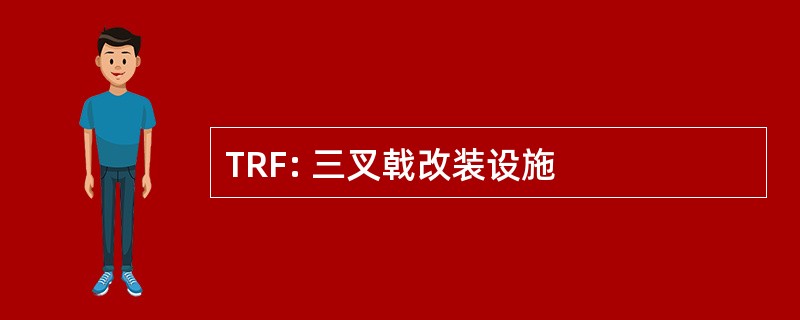 TRF: 三叉戟改装设施